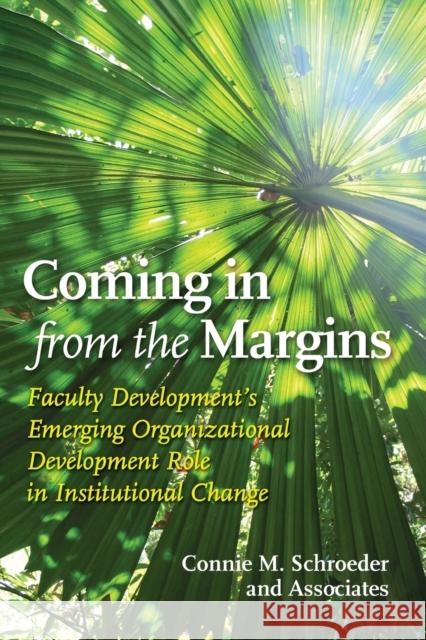 Coming in from the Margins

Faculty Development's Emerging Organizational Development Role in Institutional Change

Connie M. Schroeder and Associates